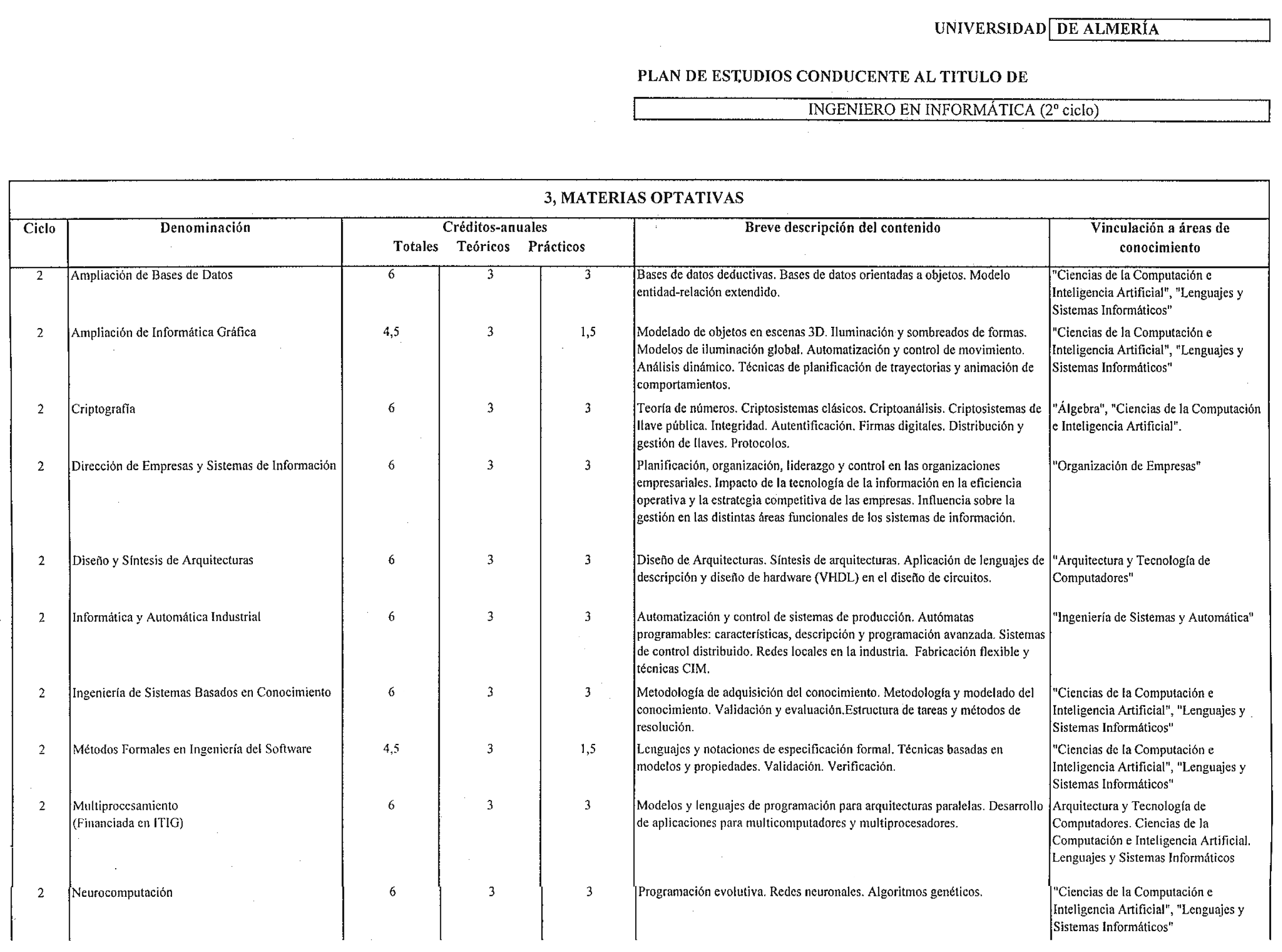 UNIVERSIDAD DE ALMERÍA

PLAN DE ESTUDIOS CONDUCENTE AL TITULO DE

INGENIERO EN INFORMÁTICA (2º ciclo)

3, MATERIAS OPTATIVAS

| Ciclo | Denominación | Créditos-anuales Totales | Teóricos | Prácticos | Breve descripción del contenido | Vinculación a áreas de conocimiento |
|---|---|---|---|---|---|---|
| 2 | Ampliación de Bases de Datos | 6 | 3 | 3 | Bases de datos deductivas. Bases de datos orientadas a objetos. Modelo entidad-relación extendido. | "Ciencias de la Computación e Inteligencia Artificial", "Lenguajes y Sistemas Informáticos" |
| 2 | Ampliación de Informática Gráfica | 4,5 | 3 | 1,5 | Modelado de objetos en escenas 3D. Iluminación y sombreados de formas. Modelos de iluminación global. Automatización y control de movimiento. Análisis dinámico. Técnicas de planificación de trayectorias y animación de comportamientos. | "Ciencias de la Computación e Inteligencia Artificial", "Lenguajes y Sistemas Informáticos" |
| 2 | Criptografía | 6 | 3 | 3 | Teoría de números. Criptosistemas clásicos. Criptoanálisis. Criptosistemas de llave pública. Integridad. Autentificación. Firmas digitales. Distribución y gestión de llaves. Protocolos. | "Álgebra", "Ciencias de la Computación e Inteligencia Artificial". |
| 2 | Dirección de Empresas y Sistemas de Información | 6 | 3 | 3 | Planificación, organización, liderazgo y control en las organizaciones empresariales. Impacto de la tecnología de la información en la eficiencia operativa y la estrategia competitiva de las empresas. Influencia sobre la gestión en las distintas áreas funcionales de los sistemas de información. | "Organización de Empresas" |
| 2 | Diseño y Síntesis de Arquitecturas | 6 | 3 | 3 | Diseño de Arquitecturas. Síntesis de arquitecturas. Aplicación de lenguajes de descripción y diseño de hardware (VHDL) en el diseño de circuitos. | "Arquitectura y Tecnología de Computadores" |
| 2 | Informática y Automática Industrial | 6 | 3 | 3 | Automatización y control de sistemas de producción. Autómatas programables: características, descripción y programación avanzada. Sistemas de control distribuido. Redes locales en la industria. Fabricación flexible y técnicas CIM. | "Ingeniería de Sistemas y Automática" |
| 2 | Ingeniería de Sistemas Basados en Conocimiento | 6 | 3 | 3 | Metodología de adquisición del conocimiento. Metodología y modelado del conocimiento. Validación y evaluación.Estructura de tareas y métodos de resolución. | "Ciencias de la Computación e Inteligencia Artificial", "Lenguajes y Sistemas Informáticos" |
| 2 | Métodos Formales en Ingeniería del Software | 4,5 | 3 | 1,5 | Lenguajes y notaciones de especificación formal. Técnicas basadas en modelos y propiedades. Validación. Verificación. | "Ciencias de la Computación e Inteligencia Artificial", "Lenguajes y Sistemas Informáticos" |
| 2 | Multiprocesamiento (Financiada en ITIG) | 6 | 3 | 3 | Modelos y lenguajes de programación para arquitecturas paralelas. Desarrollo de aplicaciones para multicomputadores y multiprocesadores. | Arquitectura y Tecnología de Computadores. Ciencias de la Computación e Inteligencia Artificial. Lenguajes y Sistemas Informáticos |
| 2 | Neurocomputación | 6 | 3 | 3 | Programación evolutiva. Redes neuronales. Algoritmos genéticos. | "Ciencias de la Computación e Inteligencia Artificial", "Lenguajes y Sistemas Informáticos" |